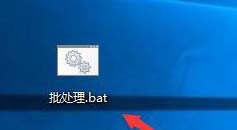 批处理.bat